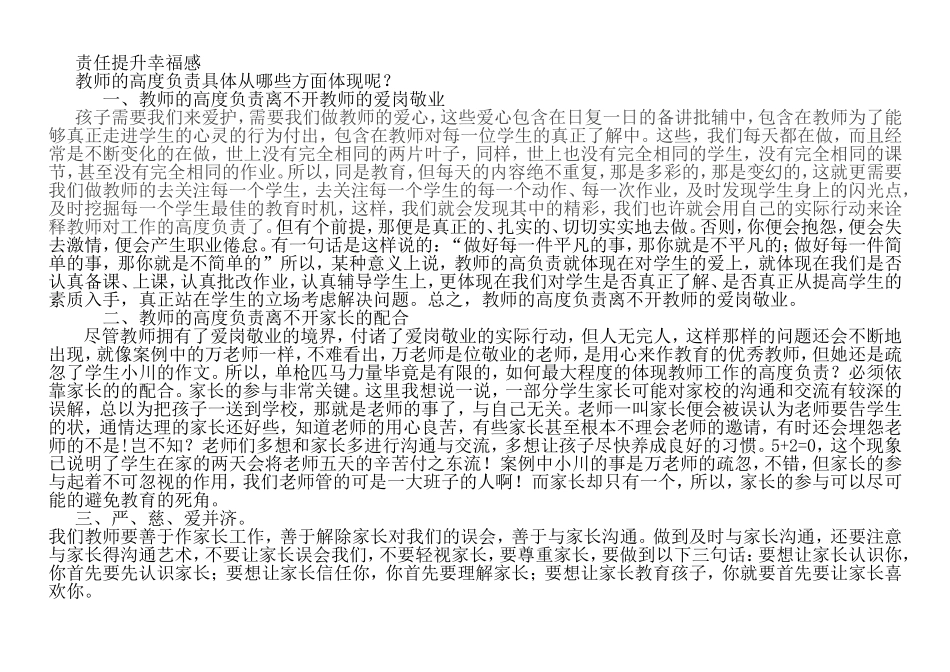 责任提升幸福感
教师的高度负责具体从哪些方面体现呢？
一、教师的高度负责离不开教师的爱岗敬业
孩子需要我们来爱护，需要我们做教师的爱心，这些爱心包含在日复一日的备讲批辅中，包含在教师为了能够真正走进学生的心灵的行为付出，包含在教师对每一位学生的真正了解中。这些，我们每天都在做，而且经常是不断变化的在做，世上没有完全相同的两片叶子，同样，世上也没有完全相同的学生，没有完全相同的课节，甚至没有完全相同的作业。所以，同是教育，但每天的内容绝不重复，那是多彩的，那是变幻的，这就更需要我们做教师的去关注每一个学生，去关注每一个学生的每一个动作、每一次作业，及时发现学生身上的闪光点，及时挖掘每一个学生最佳的教育时机，这样，我们就会发现其中的精彩，我们也许就会用自己的实际行动来诠释教师对工作的高度负责了。但有个前提，那便是真正的、扎实的、切切实实地去做。否则，你便会抱怨，便会失去激情，便会产生职业倦怠。有一句话是这样说的：“做好每一件平凡的事，那你就是不平凡的；做好每一件简单的事，那你就是不简单的”所以，某种意义上说，教师的高负责就体现在对学生的爱上，就体现在我们是否认真备课、上课，认真批改作业，认真辅导学生上，更体现在我们对学生是否真正了解、是否真正从提高学生的素质入手，真正站在学生的立场考虑解决问题。总之，教师的高度负责离不开教师的爱岗敬业。
二、教师的高度负责离不开家长的配合
尽管教师拥有了爱岗敬业的境界，付诸了爱岗敬业的实际行动，但人无完人，这样那样的问题还会不断地出现，就像案例中的万老师一样，不难看出，万老师是位敬业的老师，是用心来作教育的优秀教师，但她还是疏忽了学生小川的作文。所以，单枪匹马力量毕竟是有限的，如何最大程度的体现教师工作的高度负责？必须依靠家长的的配合。家长的参与非常关键。这里我想说一说，一部分学生家长可能对家校的沟通和交流有较深的误解，总以为把孩子一送到学校，那就是老师的事了，与自己无关。老师一叫家长便会被误认为老师要告学生的状，通情达理的家长还好些，知道老师的用心良苦，有些家长甚至根本不理会老师的邀请，有时还会埋怨老师的不是！岂不知？老师们多想和家长多进行沟通与交流，多想让孩子尽快养成良好的习惯。5+2=0，这个现象已说明了学生在家的两天会将老师五天的辛苦付之东流！案例中小川的事是万老师的疏忽，不错，但家长的参与起着不可忽视的作用，我们老师管的可是一大班子的人啊！而家长却只有一个，所以，家长的参与可以尽可能的避免教育的死角。
三、严、慈、爱并济。
我们教师要善于作家长工作，善于解除家长对我们的误会，善于与家长沟通。做到及时与家长沟通，还要注意与家长得沟通艺术，不要让家长误会我们，不要轻视家长，要尊重家长，要做到以下三句话：要想让家长认识你，你首先要先认识家长；要想让家长信任你，你首先要理解家长；要想让家长教育孩子，你就要首先要让家长喜欢你。